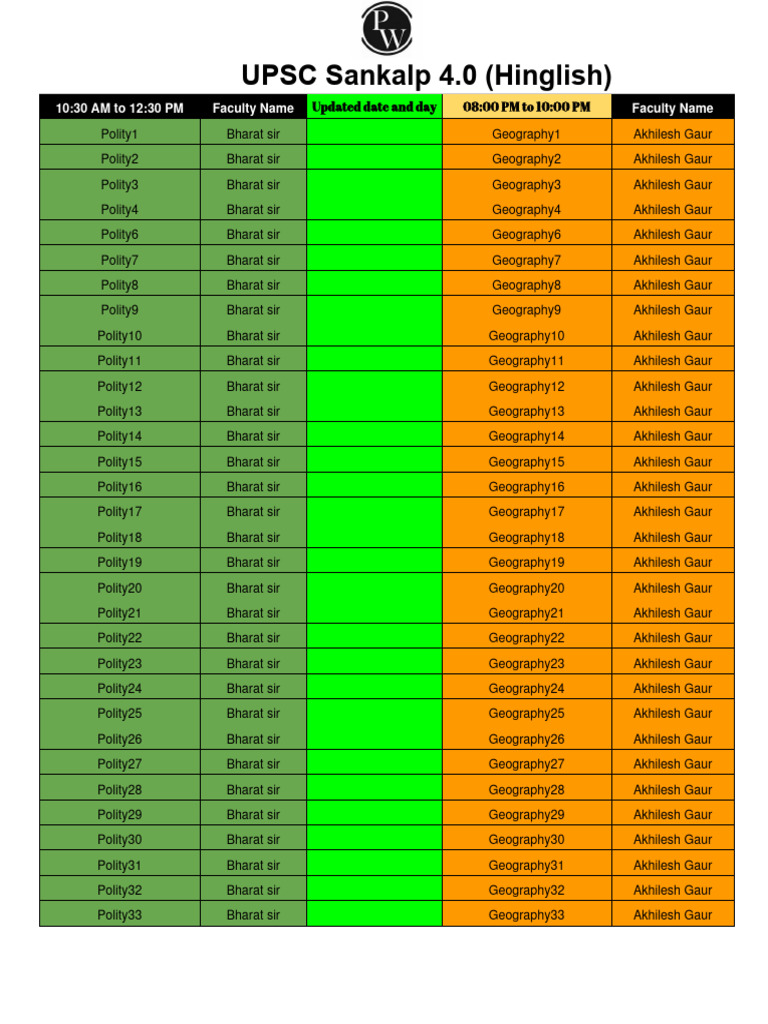 PW

UPSC Sankalp 4.0 (Hinglish)

| 10:30 AM to 12:30 PM | Faculty Name | Updated date and day | 08:00 PM to 10:00 PM | Faculty Name |
|---|---|---|---|---|
| Polity1 | Bharat sir | | Geography1 | Akhilesh Gaur |
| Polity2 | Bharat sir | | Geography2 | Akhilesh Gaur |
| Polity3 | Bharat sir | | Geography3 | Akhilesh Gaur |
| Polity4 | Bharat sir | | Geography4 | Akhilesh Gaur |
| Polity6 | Bharat sir | | Geography6 | Akhilesh Gaur |
| Polity7 | Bharat sir | | Geography7 | Akhilesh Gaur |
| Polity8 | Bharat sir | | Geography8 | Akhilesh Gaur |
| Polity9 | Bharat sir | | Geography9 | Akhilesh Gaur |
| Polity10 | Bharat sir | | Geography10 | Akhilesh Gaur |
| Polity11 | Bharat sir | | Geography11 | Akhilesh Gaur |
| Polity12 | Bharat sir | | Geography12 | Akhilesh Gaur |
| Polity13 | Bharat sir | | Geography13 | Akhilesh Gaur |
| Polity14 | Bharat sir | | Geography14 | Akhilesh Gaur |
| Polity15 | Bharat sir | | Geography15 | Akhilesh Gaur |
| Polity16 | Bharat sir | | Geography16 | Akhilesh Gaur |
| Polity17 | Bharat sir | | Geography17 | Akhilesh Gaur |
| Polity18 | Bharat sir | | Geography18 | Akhilesh Gaur |
| Polity19 | Bharat sir | | Geography19 | Akhilesh Gaur |
| Polity20 | Bharat sir | | Geography20 | Akhilesh Gaur |
| Polity21 | Bharat sir | | Geography21 | Akhilesh Gaur |
| Polity22 | Bharat sir | | Geography22 | Akhilesh Gaur |
| Polity23 | Bharat sir | | Geography23 | Akhilesh Gaur |
| Polity24 | Bharat sir | | Geography24 | Akhilesh Gaur |
| Polity25 | Bharat sir | | Geography25 | Akhilesh Gaur |
| Polity26 | Bharat sir | | Geography26 | Akhilesh Gaur |
| Polity27 | Bharat sir | | Geography27 | Akhilesh Gaur |
| Polity28 | Bharat sir | | Geography28 | Akhilesh Gaur |
| Polity29 | Bharat sir | | Geography29 | Akhilesh Gaur |
| Polity30 | Bharat sir | | Geography30 | Akhilesh Gaur |
| Polity31 | Bharat sir | | Geography31 | Akhilesh Gaur |
| Polity32 | Bharat sir | | Geography32 | Akhilesh Gaur |
| Polity33 | Bharat sir | | Geography33 | Akhilesh Gaur |